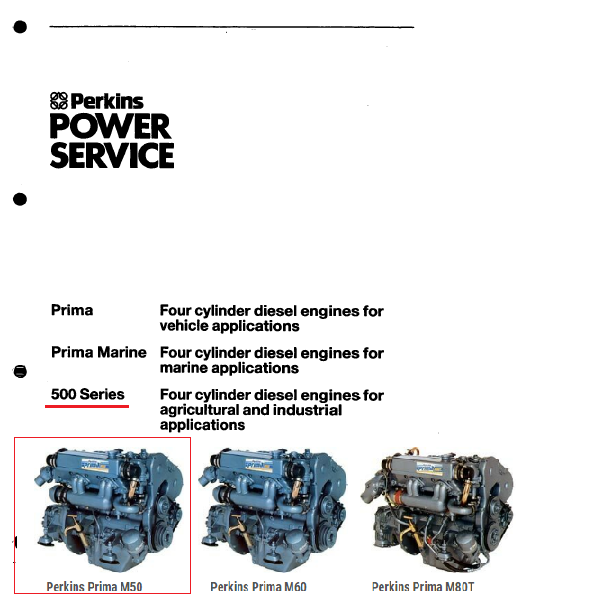 Perkins
POWER
SERVICE

Prima
Four cylinder diesel engines for vehicle applications

Prima Marine
Four cylinder diesel engines for marine applications

500 Series
Four cylinder diesel engines for agricultural and industrial applications

Perkins Prima M50

Perkins Prima M60

Perkins Prima M80T